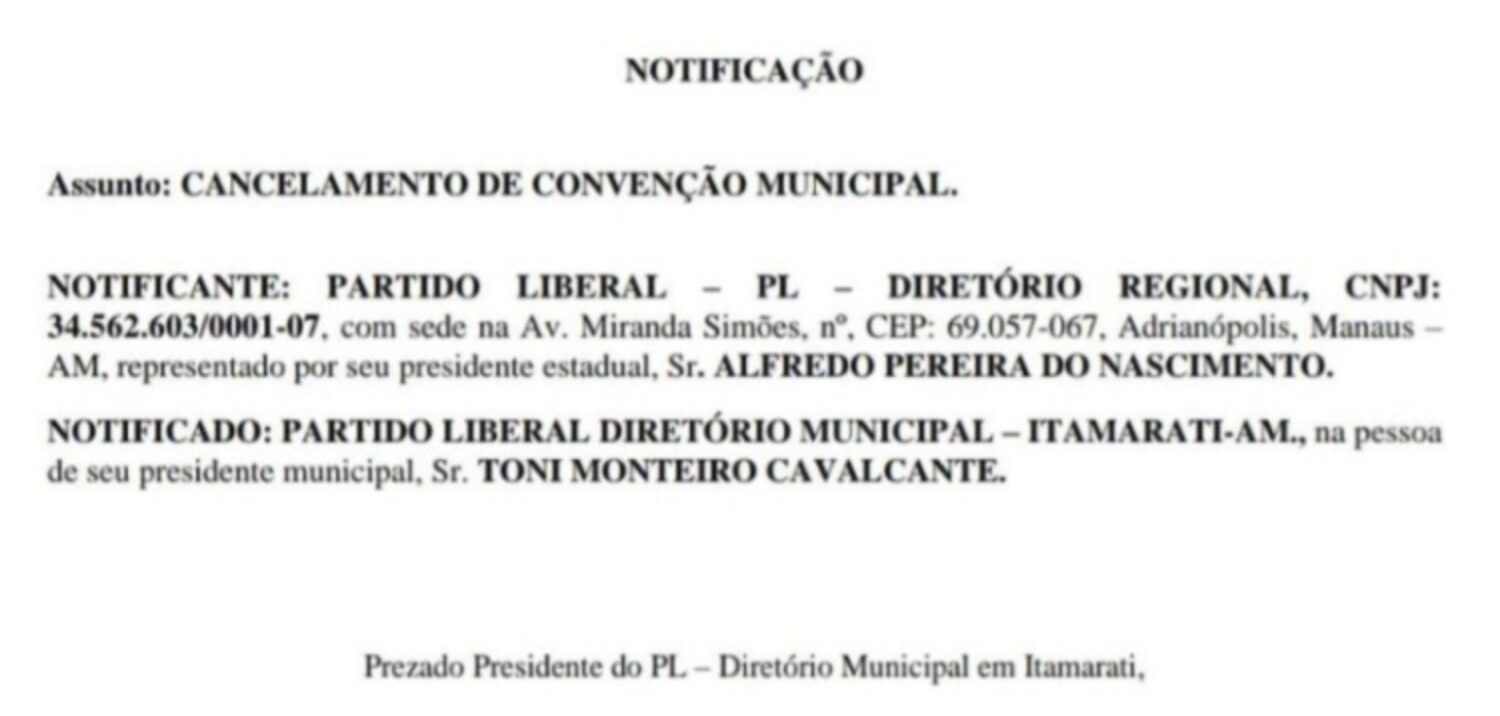 NOTIFICAÇÃO

Assunto: CANCELAMENTO DE CONVENÇÃO MUNICIPAL.

NOTIFICANTE: PARTIDO LIBERAL – PL – DIRETÓRIO REGIONAL, CNPJ: 34.562.603/0001-07, com sede na Av. Miranda Simões, nº, CEP: 69.057-067, Adrianópolis, Manaus – AM, representado por seu presidente estadual, Sr. ALFREDO PEREIRA DO NASCIMENTO.

NOTIFICADO: PARTIDO LIBERAL DIRETÓRIO MUNICIPAL – ITAMARATI-AM., na pessoa de seu presidente municipal, Sr. TONI MONTEIRO CAVALCANTE.

Prezado Presidente do PL – Diretório Municipal em Itamarati,